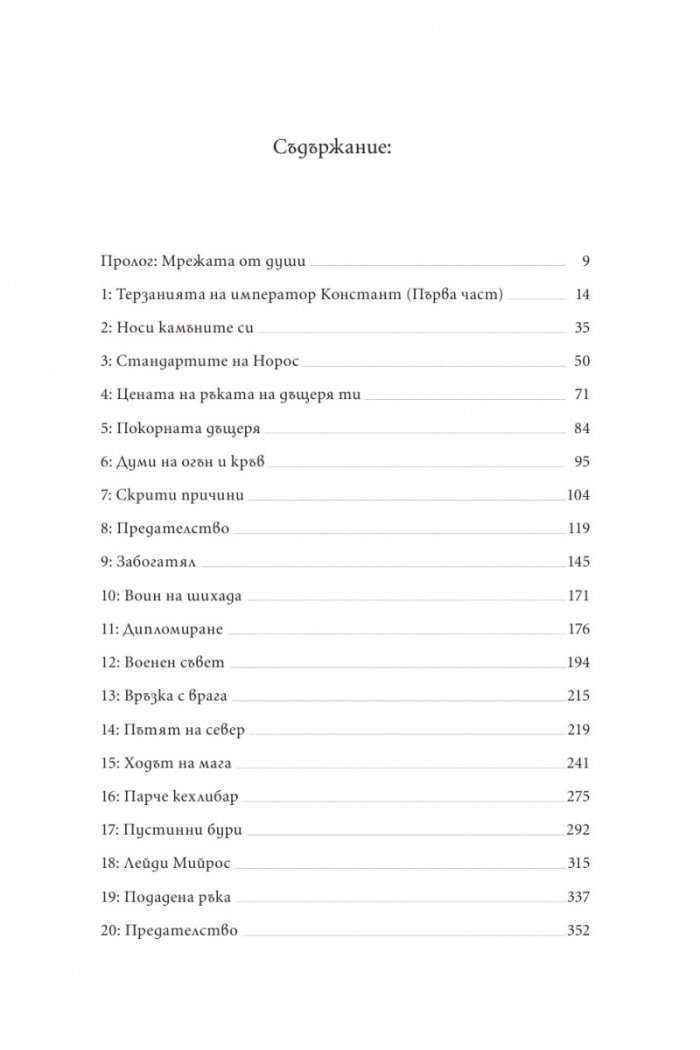 Съдържание:

Пролог: Мрежата от души 9

1: Терзанията на император Констант (Първа част) 14

2: Носи камъните си 35

3: Стандартите на Норос 50

4: Цената на ръката на дъщеря ти 71

5: Покорната дъщеря 84

6: Думи на огън и кръв 95

7: Скрити причини 104

8: Предателство 119

9: Забогатял 145

10: Воин на шихада 171

11: Дипломиране 176

12: Военен съвет 194

13: Връзка с врага 215

14: Пътят на север 219

15: Ходът на мага 241

16: Парче кехлибар 275

17: Пустинни бури 292

18: Лейди Мийрос 315

19: Подадена ръка 337

20: Предателство 352